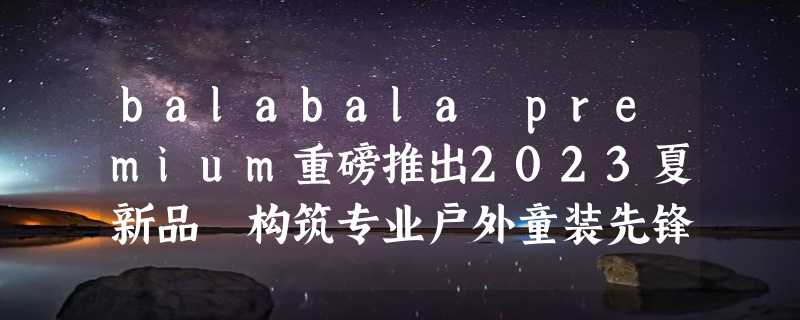 balabala premium重磅推出2023夏新品 构筑专业户外童装先锋